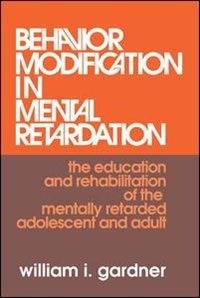 BEHAVIOR MODIFICATION IN MENTAL RETARDATION

the education and rehabilitation of the mentally retarded adolescent and adult

william i. gardner